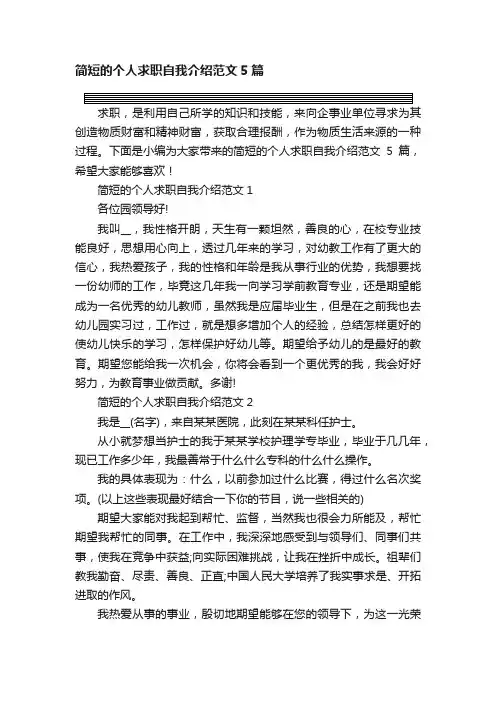 简短的个人求职自我介绍范文 5 篇

求职，是利用自己所学的知识和技能，来向企事业单位寻求为其创造物质财富和精神财富，获取合理报酬，作为物质生活来源的一种过程。下面是小编为大家带来的简短的个人求职自我介绍范文 5 篇，希望大家能够喜欢！

简短的个人求职自我介绍范文 1

各位园领导好!

我叫__，我性格开朗，天生有一颗坦然，善良的心，在校专业技能良好，思想用心向上，透过几年来的学习，对幼教工作有了更大的信心，我热爱孩子，我的性格和年龄是我从事行业的优势，我想要找一份幼师的工作，毕竟这几年我一向学习学前教育专业，还是期望能成为一名优秀的幼儿教师，虽然我是应届毕业生，但是在之前我也去幼儿园实习过，工作过，就是想多增加个人的经验，总结怎样更好的使幼儿快乐的学习，怎样保护好幼儿等。期望给予幼儿的是最好的教育。期望您能给我一次机会，你将会看到一个更优秀的我，我会好好努力，为教育事业做贡献。多谢!

简短的个人求职自我介绍范文 2

我是__(名字)，来自某某医院，此刻在某某科任护士。

从小就梦想当护士的我于某某学校护理学专毕业，毕业于几几年，现已工作多少年，我最善常于什么什么专科的什么什么操作。

我的具体表现为：什么，以前参加过什么比赛，得过什么名次奖项。(以上这些表现最好结合一下你的节目，说一些相关的)

期望大家能对我起到帮忙、监督，当然我也很会力所能及，帮忙期望我帮忙的同事。在工作中，我深深地感受到与领导们、同事们共事，使我在竞争中获益;向实际困难挑战，让我在挫折中成长。祖辈们教我勤奋、尽责、善良、正直;中国人民大学培养了我实事求是、开拓进取的作风。

我热爱从事的事业，殷切地期望能够在您的领导下，为这一光荣